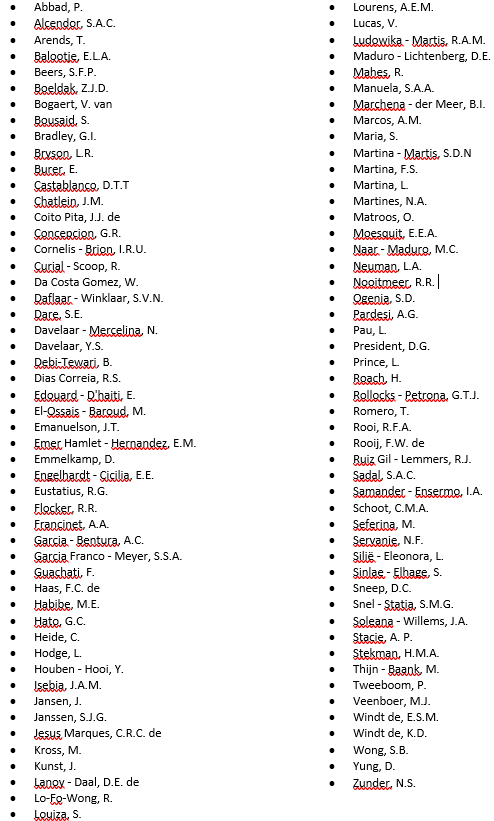 - Abbad, P.
- Alcendor, S.A.C.
- Arends, T.
- Balootje, E.L.A.
- Beers, S.F.P.
- Boeldak, Z.J.D.
- Bogaert, V. van
- Bousaid, S.
- Bradley, G.I.
- Bryson, L.R.
- Burer, E.
- Castablanco, D.T.T
- Chatlein, J.M.
- Coito Pita, J.J. de
- Concepcion, G.R.
- Cornelis - Brion, I.R.U.
- Curial - Scoop, R.
- Da Costa Gomez, W.
- Daflaar - Winklaar, S.V.N.
- Dare, S.E.
- Davelaar - Mercelina, N.
- Davelaar, Y.S.
- Debi-Tewari, B.
- Dias Correia, R.S.
- Edouard - D'haiti, E.
- El-Ossais - Baroud, M.
- Emanuelson, J.T.
- Emer Hamlet - Hernandez, E.M.
- Emmelkamp, D.
- Engelhardt - Cicilia, E.E.
- Eustatius, R.G.
- Flocker, R.R.
- Francinet, A.A.
- Garcia - Bentura, A.C.
- Garcia Franco - Meyer, S.S.A.
- Guachati, F.
- Haas, F.C. de
- Habibe, M.E.
- Hato, G.C.
- Heide, C.
- Hodge, L.
- Houben - Hooi, Y.
- Isebia, J.A.M.
- Jansen, J.
- Janssen, S.J.G.
- Jesus Marques, C.R.C. de
- Kross, M.
- Kunst, J.
- Lanoy - Daal, D.E. de
- Lo-Fo-Wong, R.
- Louiza, S.

- Lourens, A.E.M.
- Lucas, V.
- Ludowika - Martis, R.A.M.
- Maduro - Lichtenberg, D.E.
- Mahes, R.
- Manuela, S.A.A.
- Marchena - der Meer, B.I.
- Marcos, A.M.
- Maria, S.
- Martina - Martis, S.D.N
- Martina, F.S.
- Martina, L.
- Martines, N.A.
- Matroos, O.
- Moesquit, E.E.A.
- Naar - Maduro, M.C.
- Neuman, L.A.
- Nooitmeer, R.R.
- Ogenia, S.D.
- Pardesi, A.G.
- Pau, L.
- President, D.G.
- Prince, L.
- Roach, H.
- Rollocks - Petrona, G.T.J.
- Romero, T.
- Rooi, R.F.A.
- Rooij, F.W. de
- Ruiz Gil - Lemmers, R.J.
- Sadal, S.A.C.
- Samander - Ensermo, I.A.
- Schoot, C.M.A.
- Seferina, M.
- Servanie, N.F.
- Silië - Eleonora, L.
- Sinlae - Elhage, S.
- Sneep, D.C.
- Snel - Statia, S.M.G.
- Soleana - Willems, J.A.
- Stacie, A. P.
- Stekman, H.M.A.
- Thijn - Baank, M.
- Tweeboom, P.
- Veenboer, M.J.
- Windt de, E.S.M.
- Windt de, K.D.
- Wong, S.B.
- Yung, D.
- Zunder, N.S.